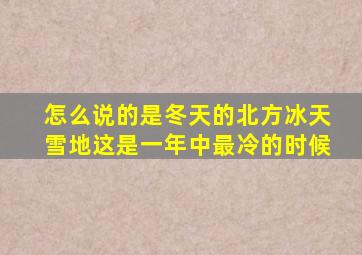 怎么说的是冬天的北方冰天雪地这是一年中最冷的时候